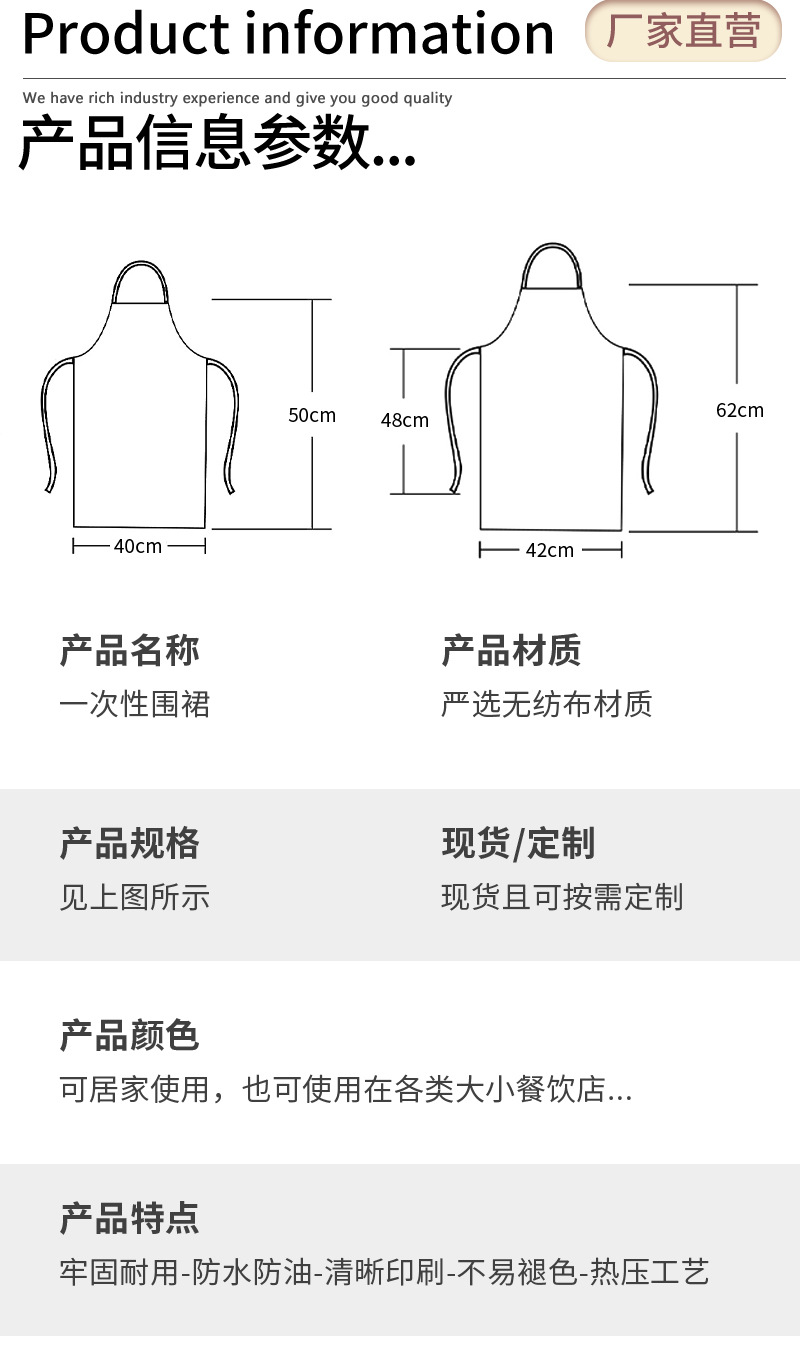 Product information

厂家直营

We have rich industry experience and give you good quality

产品信息参数...

50cm

40cm

48cm

62cm

42cm

产品名称

一次性围裙

产品材质

严选无纺布材质

产品规格

见上图所示

现货/定制

现货且可按需定制

产品颜色

可居家使用，也可使用在各类大小餐饮店...

产品特点

牢固耐用-防水防油-清晰印刷-不易褪色-热压工艺